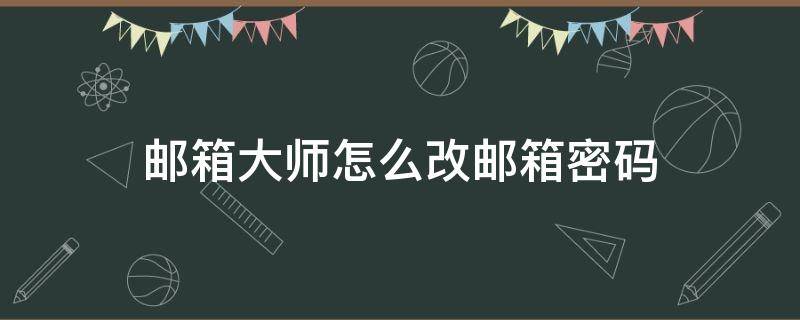 邮箱大师怎么改邮箱密码